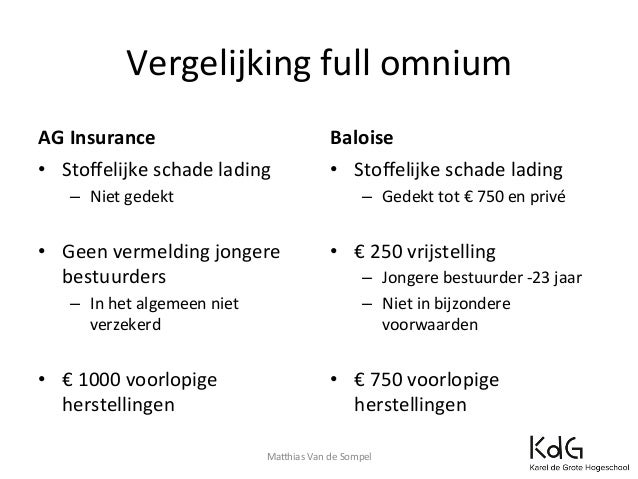 Vergelijking full omnium

AG Insurance

• Stoffelijke schade lading
  – Niet gedekt

• Geen vermelding jongere bestuurders
  – In het algemeen niet verzekerd

• € 1000 voorlopige herstellingen

Baloise

• Stoffelijke schade lading
  – Gedekt tot € 750 en privé

• € 250 vrijstelling
  – Jongere bestuurder -23 jaar
  – Niet in bijzondere voorwaarden

• € 750 voorlopige herstellingen

Matthias Van de Sompel

KdG
Karel de Grote Hogeschool